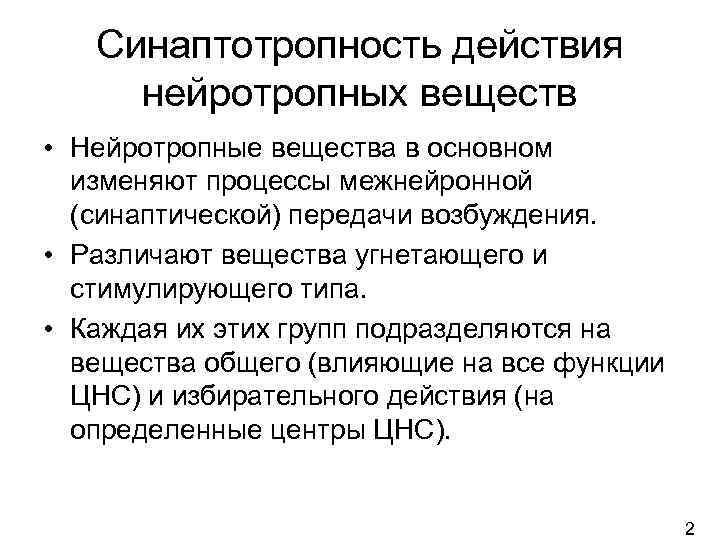 Синаптотропность действия нейротропных веществ

• Нейротропные вещества в основном изменяют процессы межнейронной (синаптической) передачи возбуждения.

• Различают вещества угнетающего и стимулирующего типа.

• Каждая их этих групп подразделяются на вещества общего (влияющие на все функции ЦНС) и избирательного действия (на определенные центры ЦНС).

2